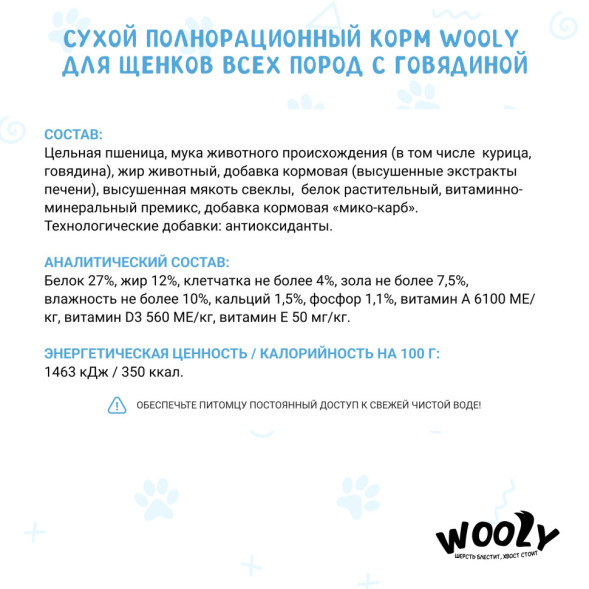 СУХОЙ ПОЛНОРАЦИОННЫЙ КОРМ WOOLY ДЛЯ ЩЕНКОВ ВСЕХ ПОРОД С ГОВЯДИНОЙ

СОСТАВ:
Цельная пшеница, мука животного происхождения (в том числе курица, говядина), жир животный, добавка кормовая (высушенные экстракты печени), высушенная мякоть свеклы, белок растительный, витаминно-минеральный премикс, добавка кормовая «мико-карб».
Технологические добавки: антиоксиданты.

АНАЛИТИЧЕСКИЙ СОСТАВ:
Белок 27%, жир 12%, клетчатка не более 4%, зола не более 7,5%, влажность не более 10%, кальций 1,5%, фосфор 1,1%, витамин А 6100 МЕ/кг, витамин D3 560 МЕ/кг, витамин Е 50 мг/кг.

ЭНЕРГЕТИЧЕСКАЯ ЦЕННОСТЬ / КАЛОРИЙНОСТЬ НА 100 Г:
1463 кДж / 350 ккал.

ОБЕСПЕЧЬТЕ ПИТОМЦУ ПОСТОЯННЫЙ ДОСТУП К СВЕЖЕЙ ЧИСТОЙ ВОДЕ!

WOOLY
ШЕРСТЬ БЛЕСТИТ, ХВОСТ СТОИТ